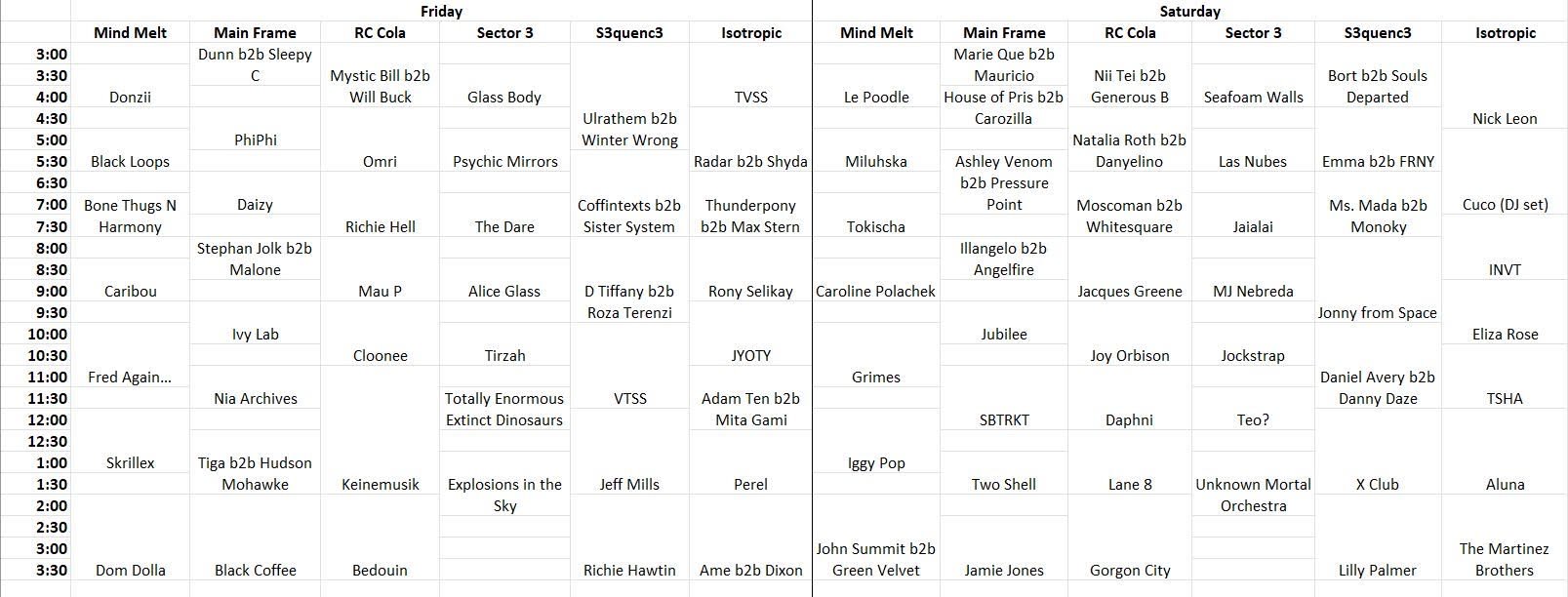 | | Friday | | | | | | Saturday | | | | | |
|---|---|---|---|---|---|---|---|---|---|---|---|---|
| | Mind Melt | Main Frame | RC Cola | Sector 3 | S3quenc3 | Isotropic | Mind Melt | Main Frame | RC Cola | Sector 3 | S3quenc3 | Isotropic |
| 3:00 | | Dunn b2b Sleepy | | | | | | Marie Que b2b | | | | |
| 3:30 | | C | Mystic Bill b2b | | | | | Mauricio | Nii Tei b2b | | Bort b2b Souls | |
| 4:00 | Donzii | | Will Buck | Glass Body | | TVSS | Le Poodle | House of Pris b2b | Generous B | Seafoam Walls | Departed | |
| 4:30 | | | | | Ulrathem b2b | | | Carozilla | | | | Nick Leon |
| 5:00 | | PhiPhi | | | Winter Wrong | | | | Natalia Roth b2b | | | |
| 5:30 | Black Loops | | Omri | Psychic Mirrors | | Radar b2b Shyda | Miluhska | Ashley Venom | Danyelino | Las Nubes | Emma b2b FRNY | |
| 6:30 | | | | | | | | b2b Pressure | | | | |
| 7:00 | Bone Thugs N | Daizy | | | Coffintexts b2b | Thunderpony | | Point | Moscoman b2b | | Ms. Mada b2b | Cuco (DJ set) |
| 7:30 | Harmony | | Richie Hell | The Dare | Sister System | b2b Max Stern | Tokischa | | Whitesquare | Jaialai | Monoky | |
| 8:00 | | Stephan Jolk b2b | | | | | | Illangelo b2b | | | | |
| 8:30 | | Malone | | | | | | Angelfire | | | | INVT |
| 9:00 | Caribou | | Mau P | Alice Glass | D Tiffany b2b | Rony Selikay | Caroline Polachek | | Jacques Greene | MJ Nebreda | | |
| 9:30 | | | | | Roza Terenzi | | | | | | Jonny from Space | |
| 10:00 | | Ivy Lab | | | | | | Jubilee | | | | Eliza Rose |
| 10:30 | | | Cloonee | Tirzah | | JYOTY | | | Joy Orbison | Jockstrap | | |
| 11:00 | Fred Again… | | | | | | Grimes | | | | Daniel Avery b2b | |
| 11:30 | | Nia Archives | | Totally Enormous | VTSS | Adam Ten b2b | | | | | Danny Daze | TSHA |
| 12:00 | | | | Extinct Dinosaurs | | Mita Gami | | SBTRKT | Daphni | Teo? | | |
| 12:30 | | | | | | | | | | | | |
| 1:00 | Skrillex | Tiga b2b Hudson | | | | | Iggy Pop | | | | | |
| 1:30 | | Mohawke | Keinemusik | Explosions in the | Jeff Mills | Perel | | Two Shell | Lane 8 | Unknown Mortal | X Club | Aluna |
| 2:00 | | | | Sky | | | | | | Orchestra | | |
| 2:30 | | | | | | | | | | | | |
| 3:00 | | | | | | | John Summit b2b | | | | | The Martinez |
| 3:30 | Dom Dolla | Black Coffee | Bedouin | | Richie Hawtin | Ame b2b Dixon | Green Velvet | Jamie Jones | Gorgon City | | Lilly Palmer | Brothers |